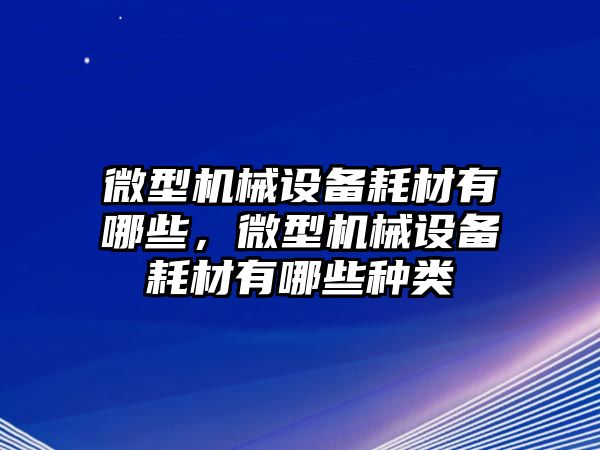 微型机械设备耗材有哪些，微型机械设备耗材有哪些种类